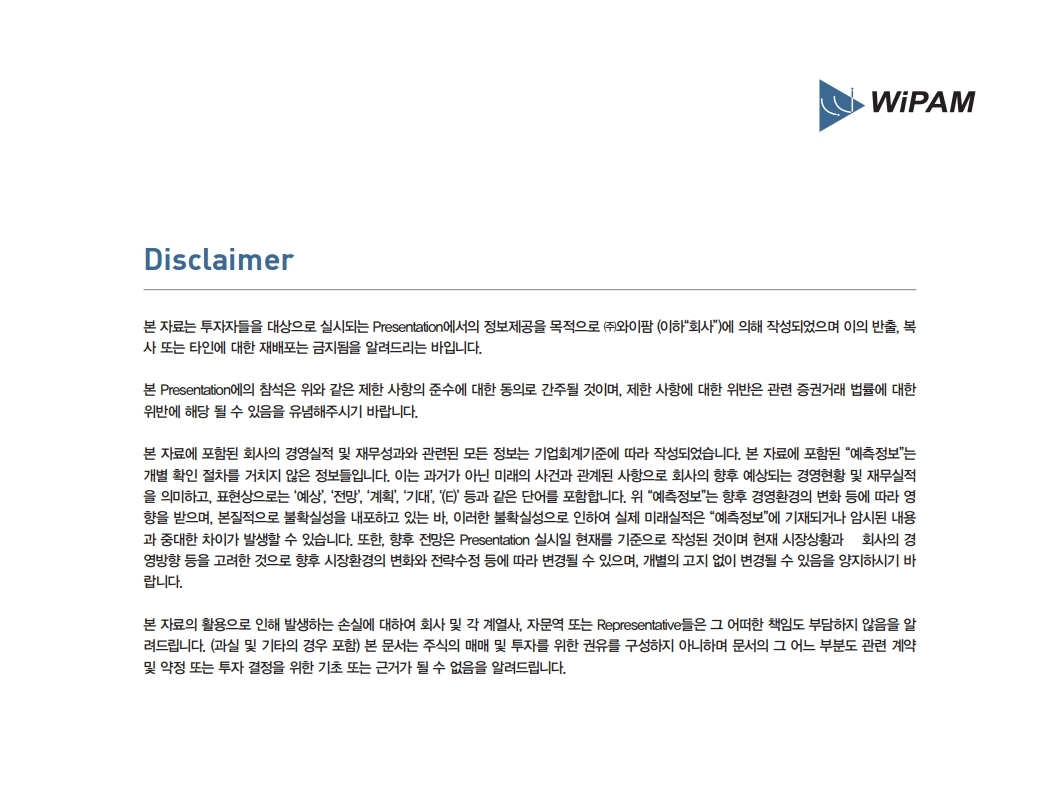 WiPAM

Disclaimer

본 자료는 투자자들을 대상으로 실시되는 Presentation에서의 정보제공을 목적으로 ㈜와이팜 (이하"회사")에 의해 작성되었으며 이의 반출, 복사 또는 타인에 대한 재배포는 금지됨을 알려드리는 바입니다.

본 Presentation에의 참석은 위와 같은 제한 사항의 준수에 대한 동의로 간주될 것이며, 제한 사항에 대한 위반은 관련 증권거래 법률에 대한 위반에 해당 될 수 있음을 유념해주시기 바랍니다.

본 자료에 포함된 회사의 경영실적 및 재무성과와 관련된 모든 정보는 기업회계기준에 따라 작성되었습니다. 본 자료에 포함된 "예측정보"는 개별 확인 절차를 거치지 않은 정보들입니다. 이는 과거가 아닌 미래의 사건과 관계된 사항으로 회사의 향후 예상되는 경영현황 및 재무실적을 의미하고, 표현상으로는 '예상', '전망', '계획', '기대', '(E)' 등과 같은 단어를 포함합니다. 위 "예측정보"는 향후 경영환경의 변화 등에 따라 영향을 받으며, 본질적으로 불확실성을 내포하고 있는 바, 이러한 불확실성으로 인하여 실제 미래실적은 "예측정보"에 기재되거나 암시된 내용과 중대한 차이가 발생할 수 있습니다. 또한, 향후 전망은 Presentation 실시일 현재를 기준으로 작성된 것이며 현재 시장상황과 회사의 경영방향 등을 고려한 것으로 향후 시장환경의 변화와 전략수정 등에 따라 변경될 수 있으며, 개별의 고지 없이 변경될 수 있음을 양지하시기 바랍니다.

본 자료의 활용으로 인해 발생하는 손실에 대하여 회사 및 각 계열사, 자문역 또는 Representative들은 그 어떠한 책임도 부담하지 않음을 알려드립니다. (과실 및 기타의 경우 포함) 본 문서는 주식의 매매 및 투자를 위한 권유를 구성하지 아니하며 문서의 그 어느 부분도 관련 계약 및 약정 또는 투자 결정을 위한 기초 또는 근거가 될 수 없음을 알려드립니다.